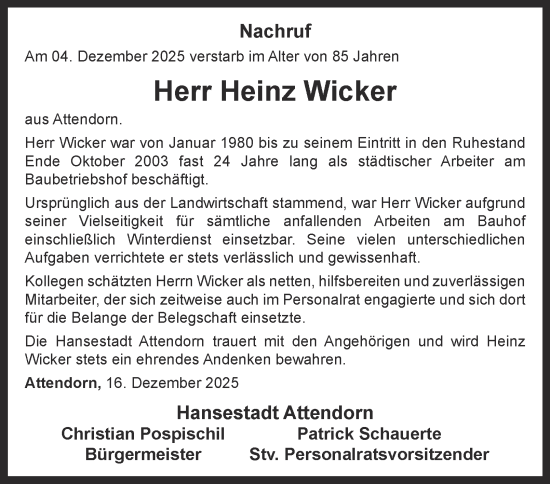 Nachruf

Am 04. Dezember 2025 verstarb im Alter von 85 Jahren

Herr Heinz Wicker

aus Attendorn.

Herr Wicker war von Januar 1980 bis zu seinem Eintritt in den Ruhestand Ende Oktober 2003 fast 24 Jahre lang als städtischer Arbeiter am Baubetriebshof beschäftigt.

Ursprünglich aus der Landwirtschaft stammend, war Herr Wicker aufgrund seiner Vielseitigkeit für sämtliche anfallenden Arbeiten am Bauhof einschließlich Winterdienst einsetzbar. Seine vielen unterschiedlichen Aufgaben verrichtete er stets verlässlich und gewissenhaft.

Kollegen schätzten Herrn Wicker als netten, hilfsbereiten und zuverlässigen Mitarbeiter, der sich zeitweise auch im Personalrat engagierte und sich dort für die Belange der Belegschaft einsetzte.

Die Hansestadt Attendorn trauert mit den Angehörigen und wird Heinz Wicker stets ein ehrendes Andenken bewahren.

Attendorn, 16. Dezember 2025

Hansestadt Attendorn

Christian Pospischil
Bürgermeister

Patrick Schauerte
Stv. Personalratsvorsitzender